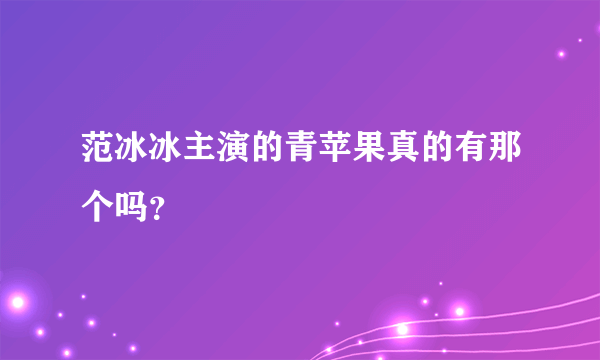 范冰冰主演的青苹果真的有那个吗？